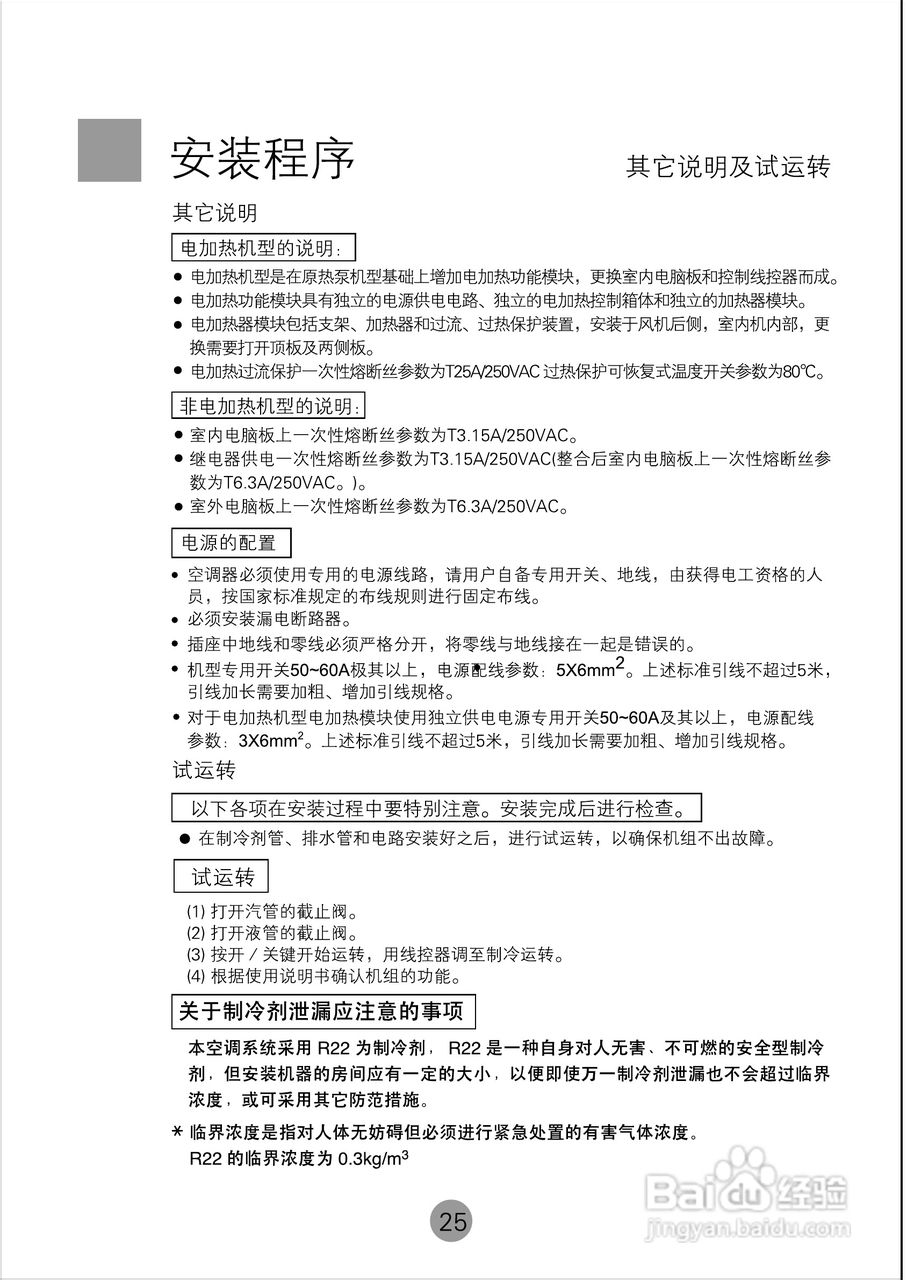 安装程序

其它说明及试运转

其它说明

电加热机型的说明：

● 电加热机型是在原热泵机型基础上增加电加热功能模块，更换室内电脑板和控制线控器而成。
● 电加热功能模块具有独立的电源供电电路、独立的电加热控制箱体和独立的加热器模块。
● 电加热器模块包括支架、加热器和过流、过热保护装置，安装于风机后侧，室内机内部，更换需要打开顶板及两侧板。
● 电加热过流保护一次性熔断丝参数为T25A/250VAC 过热保护可恢复式温度开关参数为80℃。

非电加热机型的说明：

● 室内电脑板上一次性熔断丝参数为T3.15A/250VAC。
● 继电器供电一次性熔断丝参数为T3.15A/250VAC(整合后室内电脑板上一次性熔断丝参数为T6.3A/250VAC。)。
● 室外电脑板上一次性熔断丝参数为T6.3A/250VAC。

电源的配置

• 空调器必须使用专用的电源线路，请用户自备专用开关、地线，由获得电工资格的人员，按国家标准规定的布线规则进行固定布线。
• 必须安装漏电断路器。
• 插座中地线和零线必须严格分开，将零线与地线接在一起是错误的。
• 机型专用开关50~60A极其以上，电源配线参数：5X6mm$^2$。上述标准引线不超过5米，引线加长需要加粗、增加引线规格。
• 对于电加热机型电加热模块使用独立供电电源专用开关50~60A及其以上，电源配线参数：3X6mm$^2$。上述标准引线不超过5米，引线加长需要加粗、增加引线规格。

试运转

以下各项在安装过程中要特别注意。安装完成后进行检查。

● 在制冷剂管、排水管和电路安装好之后，进行试运转，以确保机组不出故障。

试运转

(1) 打开汽管的截止阀。
(2) 打开液管的截止阀。
(3) 按开／关键开始运转，用线控器调至制冷运转。
(4) 根据使用说明书确认机组的功能。

关于制冷剂泄漏应注意的事项

本空调系统采用 R22 为制冷剂， R22 是一种自身对人无害、不可燃的安全型制冷剂，但安装机器的房间应有一定的大小，以便即使万一制冷剂泄漏也不会超过临界浓度，或可采用其它防范措施。

* 临界浓度是指对人体无妨碍但必须进行紧急处置的有害气体浓度。
R22 的临界浓度为 0.3kg/m$^3$

25

Baidu经验
jingyan.baidu.com